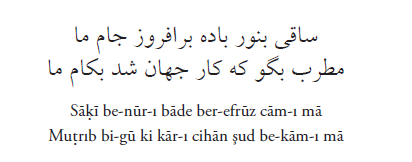 ساقی بنور باده برافروز جام ما
مطرب بگو که کار جهان شد بکام ما

Sāḳī be-nūr-ı bāde ber-efrūz cām-ı mā
Muṭrıb bi-gū ki kār-ı cihān şud be-kām-ı mā